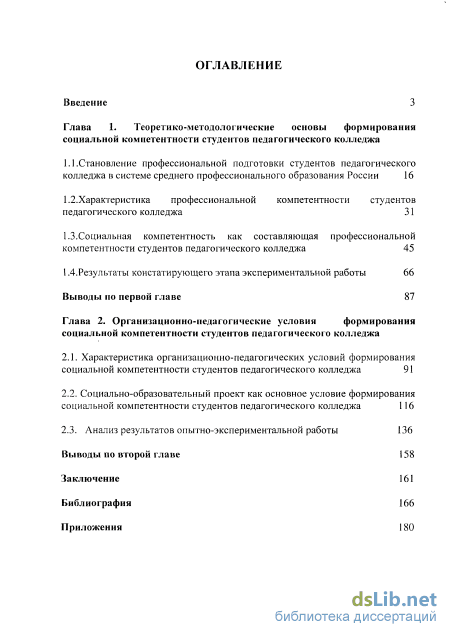 ОГЛАВЛЕНИЕ

Введение 3

Глава 1. Теоретико-методологические основы формирования социальной компетентности студентов педагогического колледжа

1.1.Становление профессиональной подготовки студентов педагогического колледжа в системе среднего профессионального образования России 16

1.2.Характеристика профессиональной компетентности студентов педагогического колледжа 31

1.3.Социальная компетентность как составляющая профессиональной компетентности студентов педагогического колледжа 45

1.4.Результаты констатирующего этапа экспериментальной работы 66

Выводы по первой главе 87

Глава 2. Организационно-педагогические условия формирования социальной компетентности студентов педагогического колледжа

2.1. Характеристика организационно-педагогических условий формирования социальной компетентности студентов педагогического колледжа 91

2.2. Социально-образовательный проект как основное условие формирования социальной компетентности студентов педагогического колледжа 116

2.3. Анализ результатов опытно-экспериментальной работы 136

Выводы по второй главе 158

Заключение 161

Библиография 166

Приложения 180

dsLib.net
библиотека диссертаций